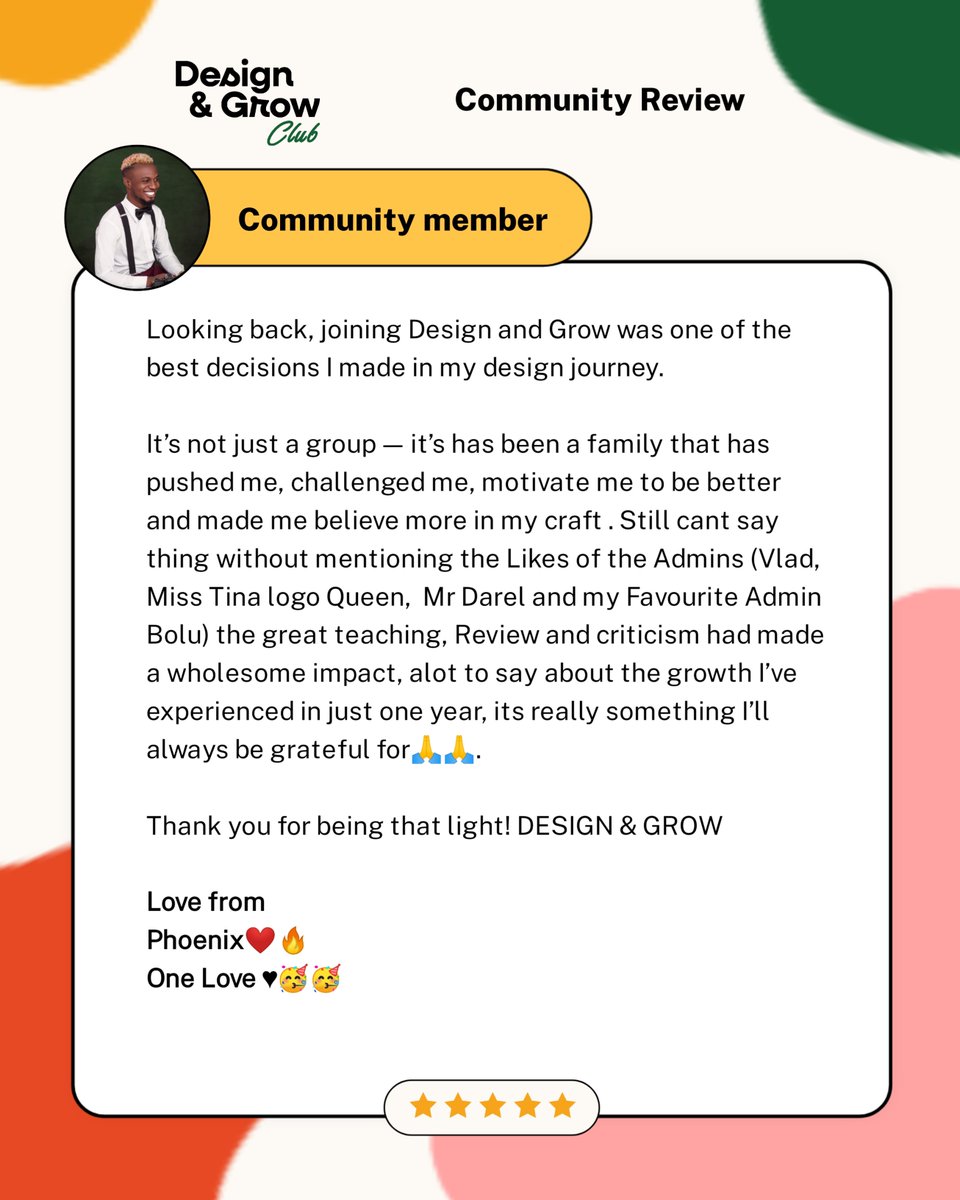 Design & Grow Club

Community Review

Community member

Looking back, joining Design and Grow was one of the best decisions I made in my design journey.

It's not just a group — it's has been a family that has pushed me, challenged me, motivate me to be better and made me believe more in my craft . Still cant say thing without mentioning the Likes of the Admins (Vlad, Miss Tina logo Queen, Mr Darel and my Favourite Admin Bolu) the great teaching, Review and criticism had made a wholesome impact, alot to say about the growth I've experienced in just one year, its really something I'll always be grateful for🙏🙏.

Thank you for being that light! DESIGN & GROW

Love from
Phoenix❤️🔥
One Love ♥🥳🥳

★★★★★